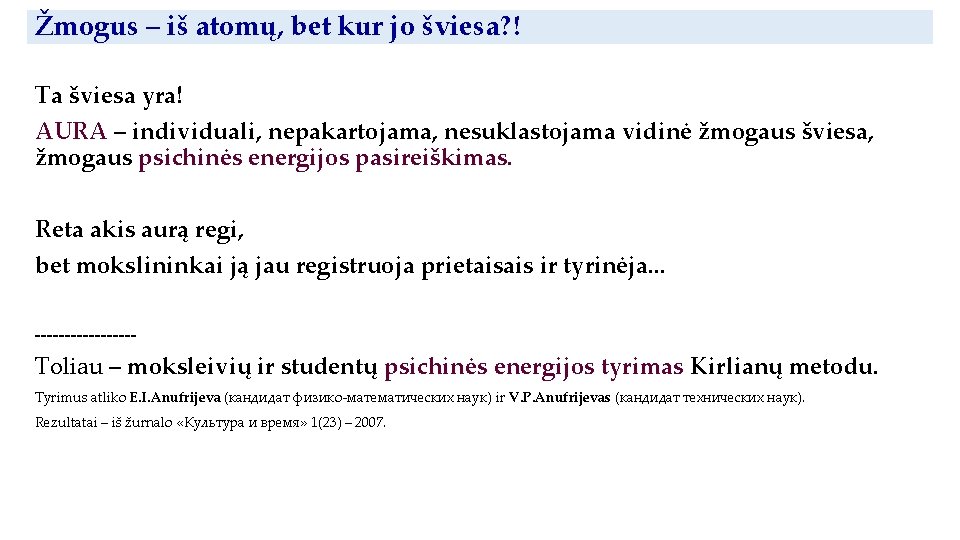 Žmogus – iš atomų, bet kur jo šviesa?!

Ta šviesa yra!

AURA – individuali, nepakartojama, nesuklastojama vidinė žmogaus šviesa, žmogaus psichinės energijos pasireiškimas.

Reta akis aurą regi,
bet mokslininkai ją jau registruoja prietaisais ir tyrinėja...

----------------
Toliau – moksleivių ir studentų psichinės energijos tyrimas Kirlianų metodu.

Tyrimus atliko E.I.Anufrijeva (кандидат физико-математических наук) ir V.P.Anufrijevas (кандидат технических наук).

Rezultatai – iš žurnalo «Культура и время» 1(23) – 2007.